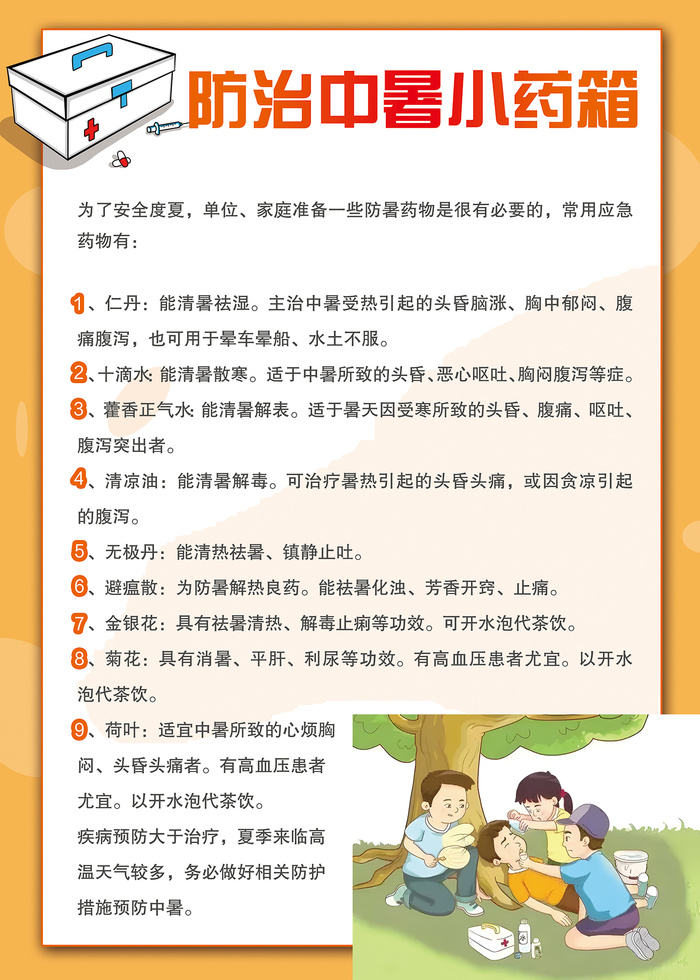 防治中暑小药箱

为了安全度夏，单位、家庭准备一些防暑药物是很有必要的，常用应急药物有：

1、仁丹：能清暑祛湿。主治中暑受热引起的头昏脑涨、胸中郁闷、腹痛腹泻，也可用于晕车晕船、水土不服。

2、十滴水：能清暑散寒。适于中暑所致的头昏、恶心呕吐、胸闷腹泻等症。

3、藿香正气水：能清暑解表。适于暑天因受寒所致的头昏、腹痛、呕吐、腹泻突出者。

4、清凉油：能清暑解毒。可治疗暑热引起的头昏头痛，或因贪凉引起的腹泻。

5、无极丹：能清热祛暑、镇静止吐。

6、避瘟散：为防暑解热良药。能祛暑化浊、芳香开窍、止痛。

7、金银花：具有祛暑清热、解毒止痢等功效。可开水泡代茶饮。

8、菊花：具有消暑、平肝、利尿等功效。有高血压患者尤宜。以开水泡代茶饮。

9、荷叶：适宜中暑所致的心烦胸闷、头昏头痛者。有高血压患者尤宜。以开水泡代茶饮。

疾病预防大于治疗，夏季来临高温天气较多，务必做好相关防护措施预防中暑。